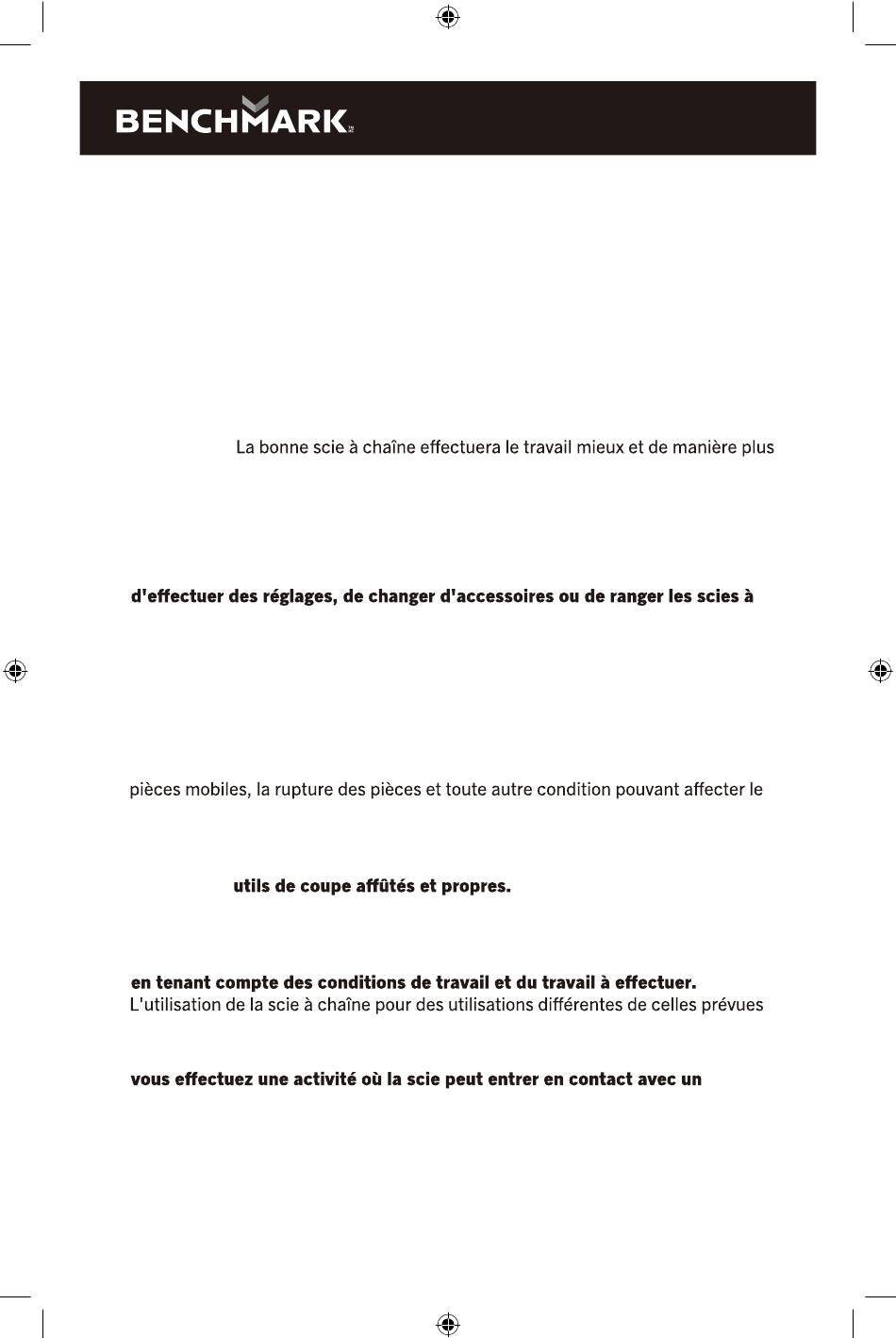 BENCHMARK

La bonne scie à chaîne effectuera le travail mieux et de manière plus

d'effectuer des réglages, de changer d'accessoires ou de ranger les scies à

pièces mobiles, la rupture des pièces et toute autre condition pouvant affecter le

utils de coupe affûtés et propres.

en tenant compte des conditions de travail et du travail à effectuer.
L'utilisation de la scie à chaîne pour des utilisations différentes de celles prévues

vous effectuez une activité où la scie peut entrer en contact avec un